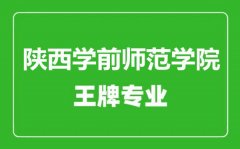 陕西学前师范学院
王牌专业